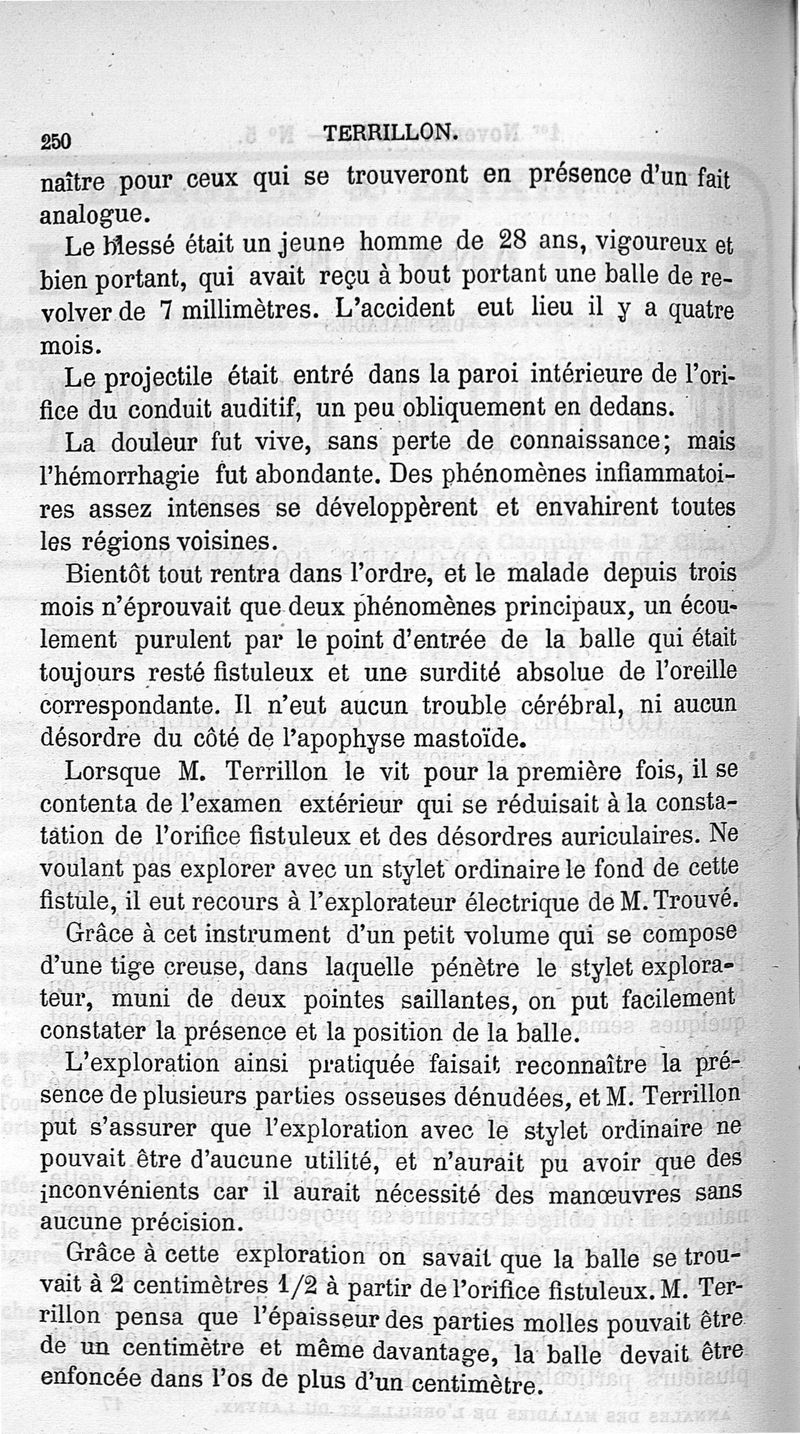 250 TERRILLON.

naître pour ceux qui se trouveront en présence d'un fait analogue.

Le blessé était un jeune homme de 28 ans, vigoureux et bien portant, qui avait reçu à bout portant une balle de revolver de 7 millimètres. L'accident eut lieu il y a quatre mois.

Le projectile était entré dans la paroi intérieure de l'orifice du conduit auditif, un peu obliquement en dedans.

La douleur fut vive, sans perte de connaissance; mais l'hémorrhagie fut abondante. Des phénomènes inflammatoires assez intenses se développèrent et envahirent toutes les régions voisines.

Bientôt tout rentra dans l'ordre, et le malade depuis trois mois n'éprouvait que deux phénomènes principaux, un écoulement purulent par le point d'entrée de la balle qui était toujours resté fistuleux et une surdité absolue de l'oreille correspondante. Il n'eut aucun trouble cérébral, ni aucun désordre du côté de l'apophyse mastoïde.

Lorsque M. Terrillon le vit pour la première fois, il se contenta de l'examen extérieur qui se réduisait à la constatation de l'orifice fistuleux et des désordres auriculaires. Ne voulant pas explorer avec un stylet ordinaire le fond de cette fistule, il eut recours à l'explorateur électrique de M. Trouvé.

Grâce à cet instrument d'un petit volume qui se compose d'une tige creuse, dans laquelle pénètre le stylet explorateur, muni de deux pointes saillantes, on put facilement constater la présence et la position de la balle.

L'exploration ainsi pratiquée faisait reconnaître la présence de plusieurs parties osseuses dénudées, et M. Terrillon put s'assurer que l'exploration avec le stylet ordinaire ne pouvait être d'aucune utilité, et n'aurait pu avoir que des inconvénients car il aurait nécessité des manœuvres sans aucune précision.

Grâce à cette exploration on savait que la balle se trouvait à 2 centimètres 1/2 à partir de l'orifice fistuleux. M. Terrillon pensa que l'épaisseur des parties molles pouvait être de un centimètre et même davantage, la balle devait être enfoncée dans l'os de plus d'un centimètre.